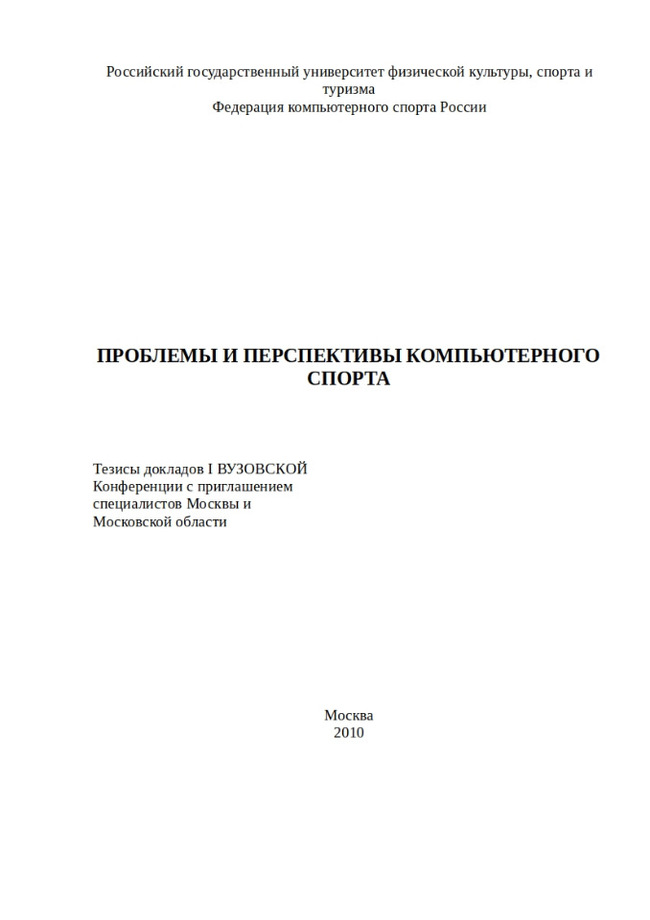 Российский государственный университет физической культуры, спорта и туризма
Федерация компьютерного спорта России

ПРОБЛЕМЫ И ПЕРСПЕКТИВЫ КОМПЬЮТЕРНОГО СПОРТА

Тезисы докладов I ВУЗОВСКОЙ Конференции с приглашением специалистов Москвы и Московской области

Москва
2010